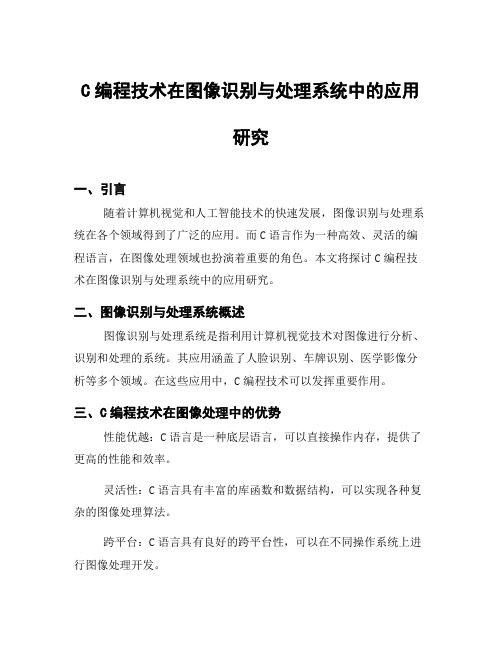 C 编程技术在图像识别与处理系统中的应用研究

一、引言

随着计算机视觉和人工智能技术的快速发展，图像识别与处理系统在各个领域得到了广泛的应用。而 C 语言作为一种高效、灵活的编程语言，在图像处理领域也扮演着重要的角色。本文将探讨 C 编程技术在图像识别与处理系统中的应用研究。

二、图像识别与处理系统概述

图像识别与处理系统是指利用计算机视觉技术对图像进行分析、识别和处理的系统。其应用涵盖了人脸识别、车牌识别、医学影像分析等多个领域。在这些应用中，C 编程技术可以发挥重要作用。

三、C 编程技术在图像处理中的优势

性能优越：C 语言是一种底层语言，可以直接操作内存，提供了更高的性能和效率。

灵活性：C 语言具有丰富的库函数和数据结构，可以实现各种复杂的图像处理算法。

跨平台：C 语言具有良好的跨平台性，可以在不同操作系统上进行图像处理开发。